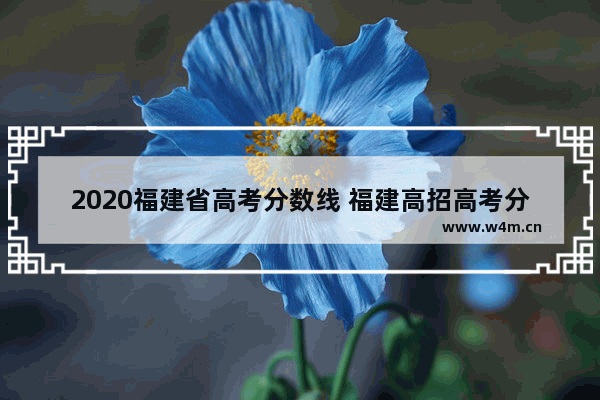 2020福建省高考分数线 福建高招高考分

www.w4m.cn